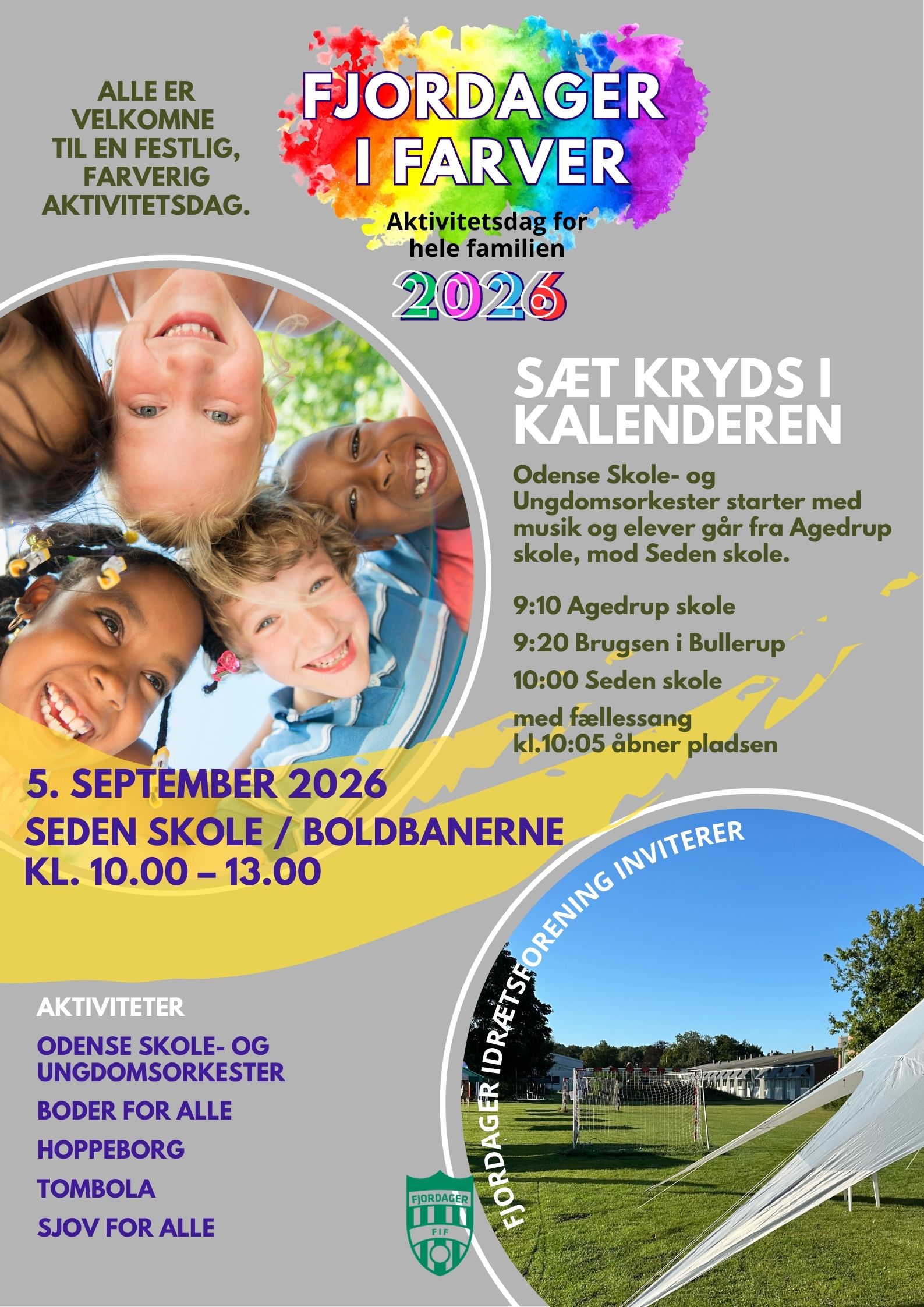 ALLE ER VELKOMNE TIL EN FESTLIG, FARVERIG AKTIVITETSDAG.

FJORDAGER I FARVER

Aktivitetsdag for hele familien

2026

SÆT KRYDS I KALENDEREN

Odense Skole- og Ungdomsorkester starter med musik og elever går fra Agedrup skole, mod Seden skole.

9:10 Agedrup skole

9:20 Brugsen i Bullerup

10:00 Seden skole

med fællessang
kl.10:05 åbner pladsen

5. SEPTEMBER 2026
SEDEN SKOLE / BOLDBANERNE
KL. 10.00 – 13.00

FJORDAGER IDRÆTSFORENING INVITERER

AKTIVITETER

ODENSE SKOLE- OG UNGDOMSORKESTER

BODER FOR ALLE

HOPPEBORG

TOMBOLA

SJOV FOR ALLE

FJORDAGER
FIF